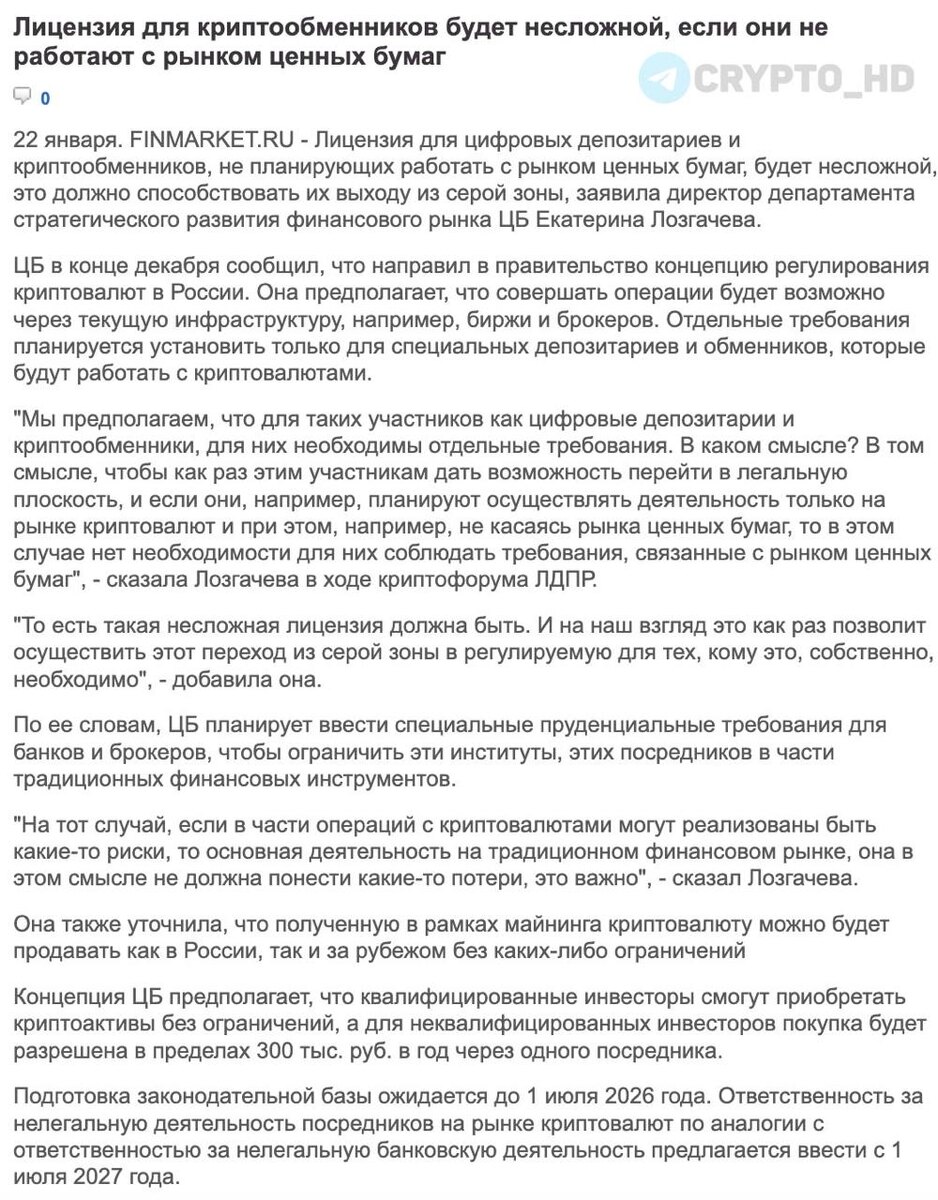 Лицензия для криптообменников будет несложной, если они не работают с рынком ценных бумаг

CRYPTO_HD

0

22 января. FINMARKET.RU - Лицензия для цифровых депозитариев и криптообменников, не планирующих работать с рынком ценных бумаг, будет несложной, это должно способствовать их выходу из серой зоны, заявила директор департамента стратегического развития финансового рынка ЦБ Екатерина Лозгачева.

ЦБ в конце декабря сообщил, что направил в правительство концепцию регулирования криптовалют в России. Она предполагает, что совершать операции будет возможно через текущую инфраструктуру, например, биржи и брокеров. Отдельные требования планируется установить только для специальных депозитариев и обменников, которые будут работать с криптовалютами.

"Мы предполагаем, что для таких участников как цифровые депозитарии и криптообменники, для них необходимы отдельные требования. В каком смысле? В том смысле, чтобы как раз этим участникам дать возможность перейти в легальную плоскость, и если они, например, планируют осуществлять деятельность только на рынке криптовалют и при этом, например, не касаясь рынка ценных бумаг, то в этом случае нет необходимости для них соблюдать требования, связанные с рынком ценных бумаг", - сказала Лозгачева в ходе криптофорума ЛДПР.

"То есть такая несложная лицензия должна быть. И на наш взгляд это как раз позволит осуществить этот переход из серой зоны в регулируемую для тех, кому это, собственно, необходимо", - добавила она.

По ее словам, ЦБ планирует ввести специальные пруденциальные требования для банков и брокеров, чтобы ограничить эти институты, этих посредников в части традиционных финансовых инструментов.

"На тот случай, если в части операций с криптовалютами могут реализованы быть какие-то риски, то основная деятельность на традиционном финансовом рынке, она в этом смысле не должна понести какие-то потери, это важно", - сказал Лозгачева.

Она также уточнила, что полученную в рамках майнинга криптовалюту можно будет продавать как в России, так и за рубежом без каких-либо ограничений

Концепция ЦБ предполагает, что квалифицированные инвесторы смогут приобретать криптоактивы без ограничений, а для неквалифицированных инвесторов покупка будет разрешена в пределах 300 тыс. руб. в год через одного посредника.

Подготовка законодательной базы ожидается до 1 июля 2026 года. Ответственность за нелегальную деятельность посредников на рынке криптовалют по аналогии с ответственностью за нелегальную банковскую деятельность предлагается ввести с 1 июля 2027 года.